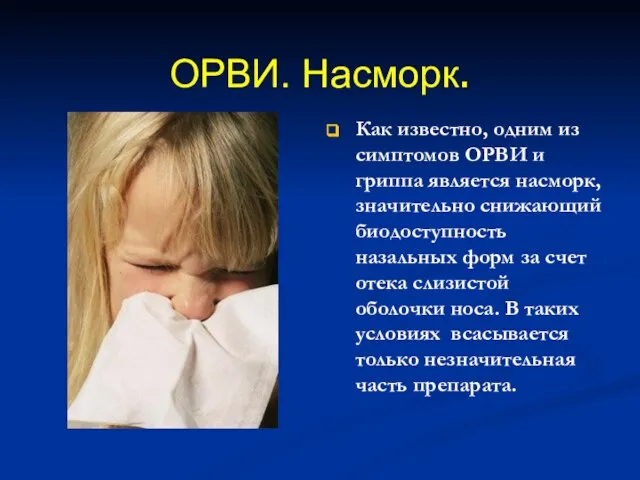 ОРВИ. Насморк.

Как известно, одним из симптомов ОРВИ и гриппа является насморк, значительно снижающий биодоступность назальных форм за счет отека слизистой оболочки носа. В таких условиях всасывается только незначительная часть препарата.